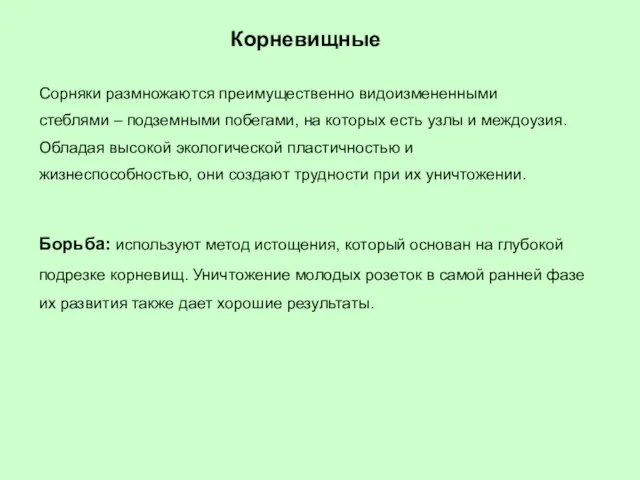 Корневищные

Сорняки размножаются преимущественно видоизмененными стеблями – подземными побегами, на которых есть узлы и междоузия. Обладая высокой экологической пластичностью и жизнеспособностью, они создают трудности при их уничтожении.

Борьба: используют метод истощения, который основан на глубокой подрезке корневищ. Уничтожение молодых розеток в самой ранней фазе их развития также дает хорошие результаты.